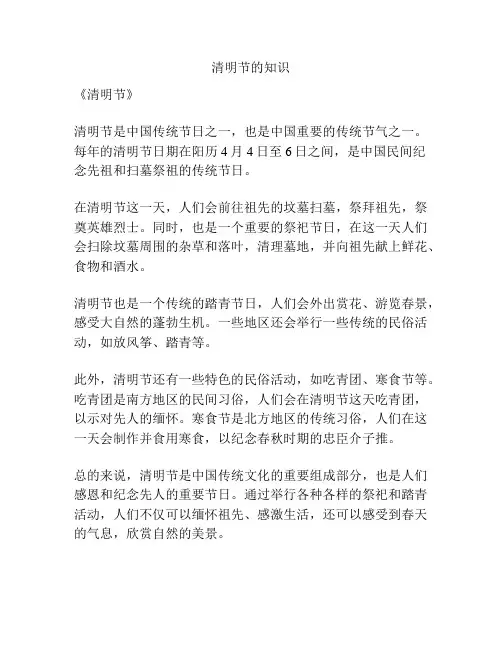 清明节的知识

《清明节》

清明节是中国传统节日之一，也是中国重要的传统节气之一。每年的清明节日期在阳历 4 月 4 日至 6 日之间，是中国民间纪念先祖和扫墓祭祖的传统节日。

在清明节这一天，人们会前往祖先的坟墓扫墓，祭拜祖先，祭奠英雄烈士。同时，也是一个重要的祭祀节日，在这一天人们会扫除坟墓周围的杂草和落叶，清理墓地，并向祖先献上鲜花、食物和酒水。

清明节也是一个传统的踏青节日，人们会外出赏花、游览春景，感受大自然的蓬勃生机。一些地区还会举行一些传统的民俗活动，如放风筝、踏青等。

此外，清明节还有一些特色的民俗活动，如吃青团、寒食节等。吃青团是南方地区的民间习俗，人们会在清明节这天吃青团，以示对先人的缅怀。寒食节是北方地区的传统习俗，人们在这一天会制作并食用寒食，以纪念春秋时期的忠臣介子推。

总的来说，清明节是中国传统文化的重要组成部分，也是人们感恩和纪念先人的重要节日。通过举行各种各样的祭祀和踏青活动，人们不仅可以缅怀祖先、感激生活，还可以感受到春天的气息，欣赏自然的美景。